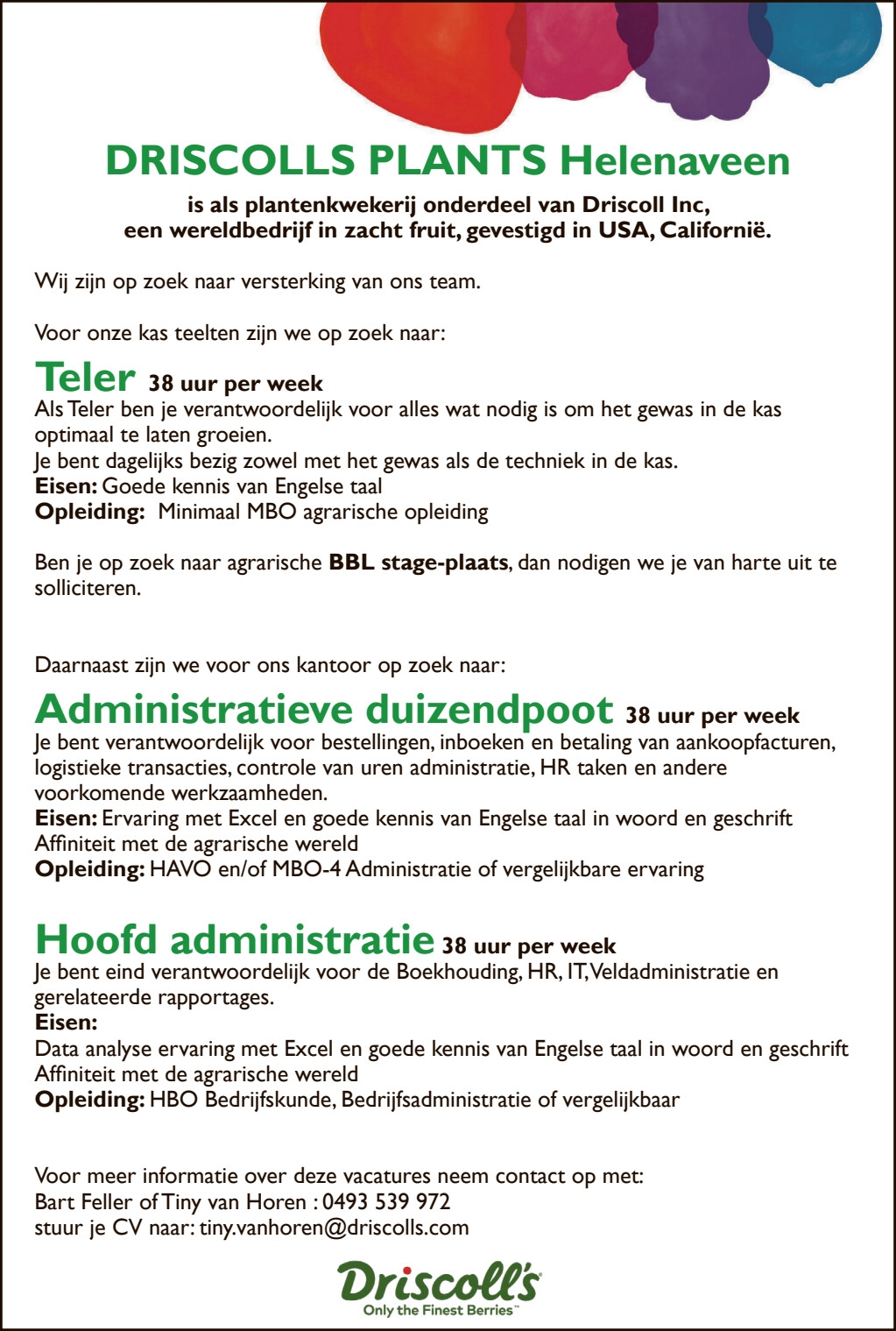 DRISCOLLS PLANTS Helenaveen

is als plantenkwekerij onderdeel van Driscoll Inc, een wereldbedrijf in zacht fruit, gevestigd in USA, Californië.

Wij zijn op zoek naar versterking van ons team.

Voor onze kas teelten zijn we op zoek naar:

Teler 38 uur per week
Als Teler ben je verantwoordelijk voor alles wat nodig is om het gewas in de kas optimaal te laten groeien.
Je bent dagelijks bezig zowel met het gewas als de techniek in de kas.
Eisen: Goede kennis van Engelse taal
Opleiding: Minimaal MBO agrarische opleiding

Ben je op zoek naar agrarische BBL stage-plaats, dan nodigen we je van harte uit te solliciteren.

Daarnaast zijn we voor ons kantoor op zoek naar:

Administratieve duizendpoot 38 uur per week
Je bent verantwoordelijk voor bestellingen, inboeken en betaling van aankoopfacturen, logistieke transacties, controle van uren administratie, HR taken en andere voorkomende werkzaamheden.
Eisen: Ervaring met Excel en goede kennis van Engelse taal in woord en geschrift
Affiniteit met de agrarische wereld
Opleiding: HAVO en/of MBO-4 Administratie of vergelijkbare ervaring

Hoofd administratie 38 uur per week
Je bent eind verantwoordelijk voor de Boekhouding, HR, IT, Veldadministratie en gerelateerde rapportages.
Eisen:
Data analyse ervaring met Excel en goede kennis van Engelse taal in woord en geschrift
Affiniteit met de agrarische wereld
Opleiding: HBO Bedrijfskunde, Bedrijfsadministratie of vergelijkbaar

Voor meer informatie over deze vacatures neem contact op met:
Bart Feller of Tiny van Horen : 0493 539 972
stuur je CV naar: tiny.vanhoren@driscolls.com

Driscoll's
Only the Finest Berries™